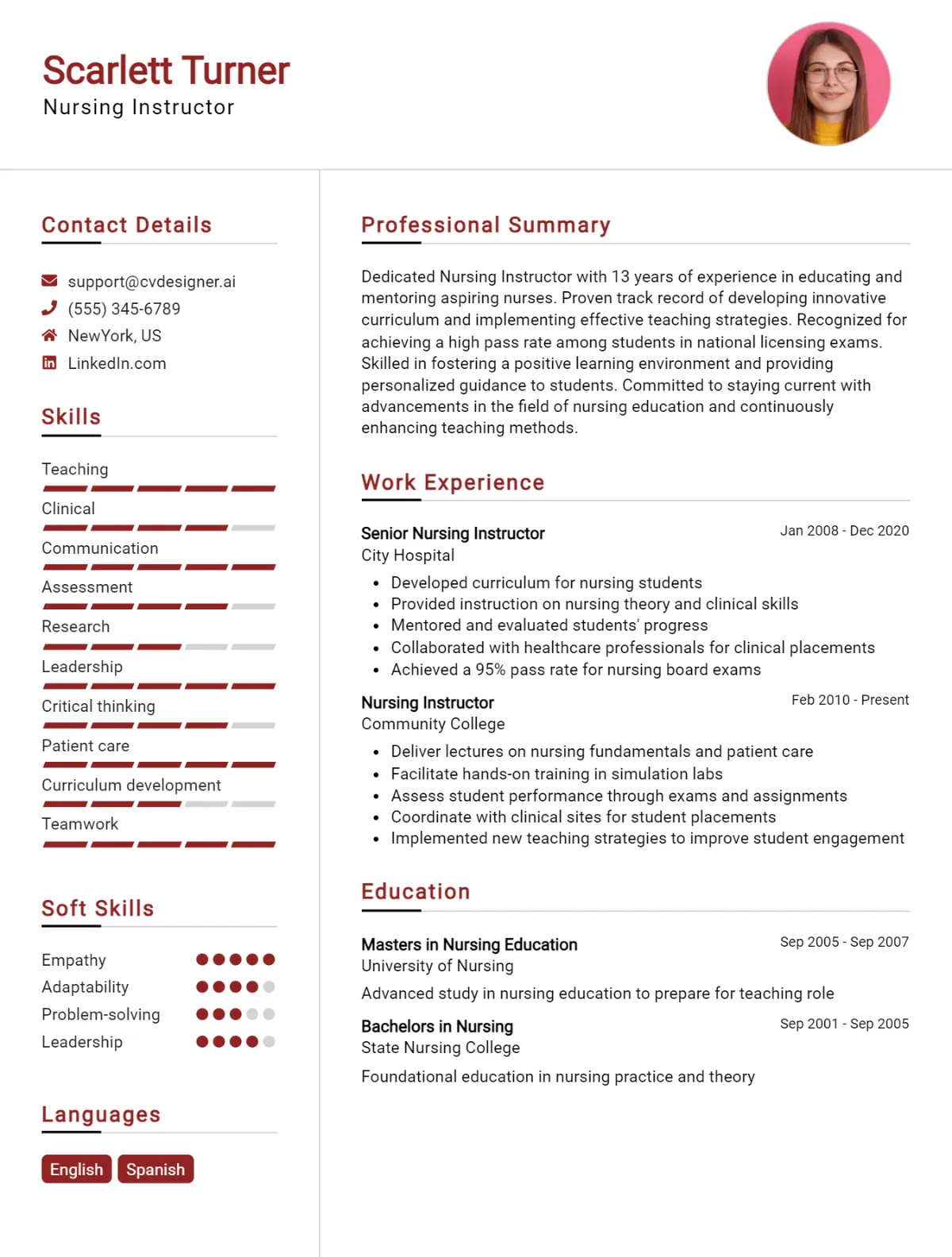 Scarlett Turner
Nursing Instructor

Contact Details

support@cvdesigner.ai
(555) 345-6789
NewYork, US
LinkedIn.com

Skills

Teaching
Clinical
Communication
Assessment
Research
Leadership
Critical thinking
Patient care
Curriculum development
Teamwork

Soft Skills

Empathy
Adaptability
Problem-solving
Leadership

Languages

English
Spanish

Professional Summary

Dedicated Nursing Instructor with 13 years of experience in educating and mentoring aspiring nurses. Proven track record of developing innovative curriculum and implementing effective teaching strategies. Recognized for achieving a high pass rate among students in national licensing exams. Skilled in fostering a positive learning environment and providing personalized guidance to students. Committed to staying current with advancements in the field of nursing education and continuously enhancing teaching methods.

Work Experience

Senior Nursing Instructor
Jan 2008 - Dec 2020
City Hospital

- Developed curriculum for nursing students
- Provided instruction on nursing theory and clinical skills
- Mentored and evaluated students' progress
- Collaborated with healthcare professionals for clinical placements
- Achieved a 95% pass rate for nursing board exams

Nursing Instructor
Feb 2010 - Present
Community College

- Deliver lectures on nursing fundamentals and patient care
- Facilitate hands-on training in simulation labs
- Assess student performance through exams and assignments
- Coordinate with clinical sites for student placements
- Implemented new teaching strategies to improve student engagement

Education

Masters in Nursing Education
Sep 2005 - Sep 2007
University of Nursing

Advanced study in nursing education to prepare for teaching role

Bachelors in Nursing
Sep 2001 - Sep 2005
State Nursing College

Foundational education in nursing practice and theory